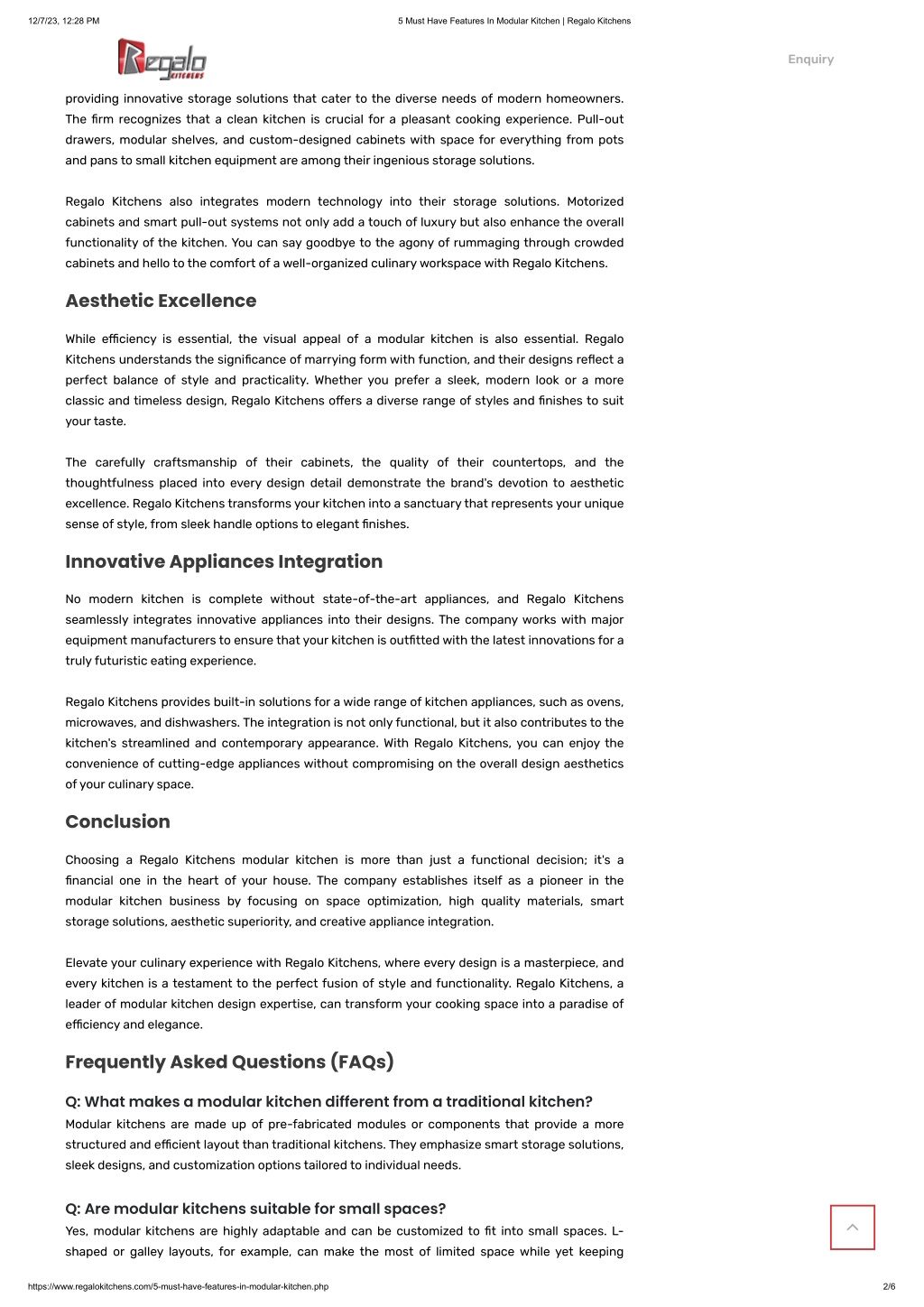 12/7/23, 12:28 PM

5 Must Have Features In Modular Kitchen | Regalo Kitchens

Regalo KITCHENS

Enquiry

providing innovative storage solutions that cater to the diverse needs of modern homeowners. The firm recognizes that a clean kitchen is crucial for a pleasant cooking experience. Pull-out drawers, modular shelves, and custom-designed cabinets with space for everything from pots and pans to small kitchen equipment are among their ingenious storage solutions.

Regalo Kitchens also integrates modern technology into their storage solutions. Motorized cabinets and smart pull-out systems not only add a touch of luxury but also enhance the overall functionality of the kitchen. You can say goodbye to the agony of rummaging through crowded cabinets and hello to the comfort of a well-organized culinary workspace with Regalo Kitchens.

Aesthetic Excellence

While efficiency is essential, the visual appeal of a modular kitchen is also essential. Regalo Kitchens understands the significance of marrying form with function, and their designs reflect a perfect balance of style and practicality. Whether you prefer a sleek, modern look or a more classic and timeless design, Regalo Kitchens offers a diverse range of styles and finishes to suit your taste.

The carefully craftsmanship of their cabinets, the quality of their countertops, and the thoughtfulness placed into every design detail demonstrate the brand's devotion to aesthetic excellence. Regalo Kitchens transforms your kitchen into a sanctuary that represents your unique sense of style, from sleek handle options to elegant finishes.

Innovative Appliances Integration

No modern kitchen is complete without state-of-the-art appliances, and Regalo Kitchens seamlessly integrates innovative appliances into their designs. The company works with major equipment manufacturers to ensure that your kitchen is outfitted with the latest innovations for a truly futuristic eating experience.

Regalo Kitchens provides built-in solutions for a wide range of kitchen appliances, such as ovens, microwaves, and dishwashers. The integration is not only functional, but it also contributes to the kitchen's streamlined and contemporary appearance. With Regalo Kitchens, you can enjoy the convenience of cutting-edge appliances without compromising on the overall design aesthetics of your culinary space.

Conclusion

Choosing a Regalo Kitchens modular kitchen is more than just a functional decision; it's a financial one in the heart of your house. The company establishes itself as a pioneer in the modular kitchen business by focusing on space optimization, high quality materials, smart storage solutions, aesthetic superiority, and creative appliance integration.

Elevate your culinary experience with Regalo Kitchens, where every design is a masterpiece, and every kitchen is a testament to the perfect fusion of style and functionality. Regalo Kitchens, a leader of modular kitchen design expertise, can transform your cooking space into a paradise of efficiency and elegance.

Frequently Asked Questions (FAQs)

Q: What makes a modular kitchen different from a traditional kitchen?

Modular kitchens are made up of pre-fabricated modules or components that provide a more structured and efficient layout than traditional kitchens. They emphasize smart storage solutions, sleek designs, and customization options tailored to individual needs.

Q: Are modular kitchens suitable for small spaces?

Yes, modular kitchens are highly adaptable and can be customized to fit into small spaces. L-shaped or galley layouts, for example, can make the most of limited space while yet keeping

https://www.regalokitchens.com/5-must-have-features-in-modular-kitchen.php

2/6